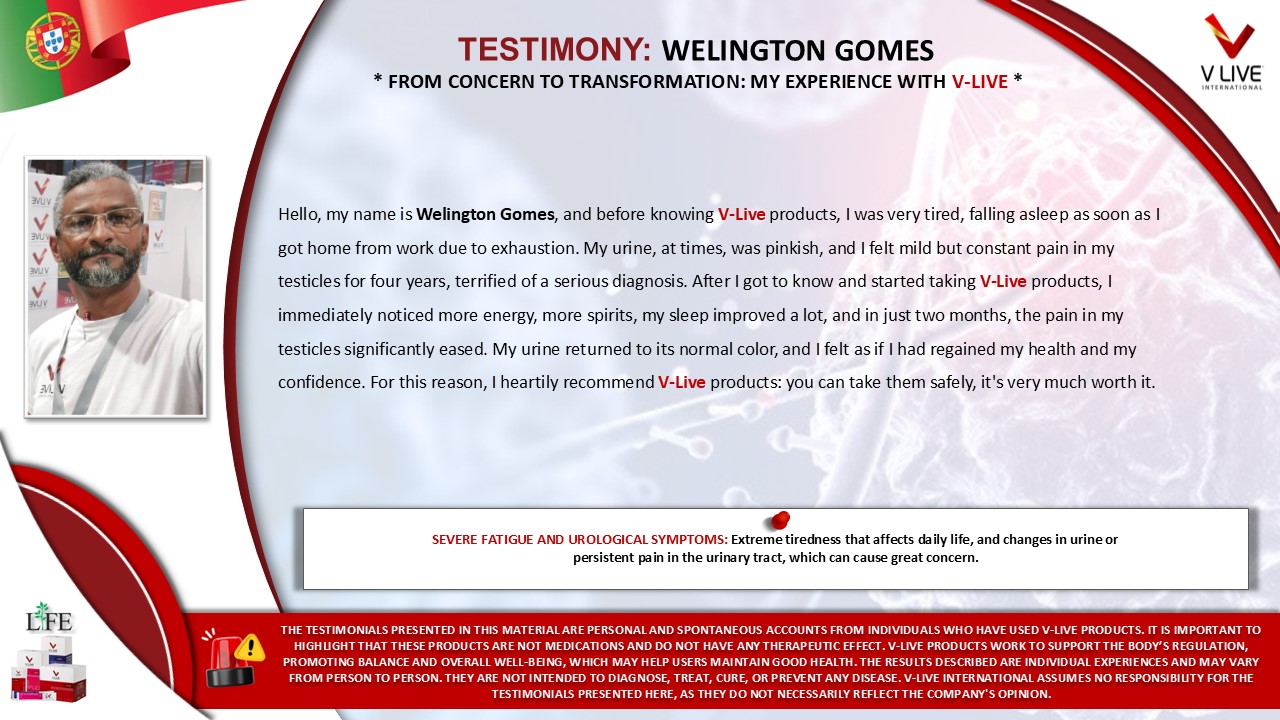 TESTIMONY: WELINGTON GOMES
* FROM CONCERN TO TRANSFORMATION: MY EXPERIENCE WITH V-LIVE *

V LIVE
INTERNATIONAL

Hello, my name is Welington Gomes, and before knowing V-Live products, I was very tired, falling asleep as soon as I got home from work due to exhaustion. My urine, at times, was pinkish, and I felt mild but constant pain in my testicles for four years, terrified of a serious diagnosis. After I got to know and started taking V-Live products, I immediately noticed more energy, more spirits, my sleep improved a lot, and in just two months, the pain in my testicles significantly eased. My urine returned to its normal color, and I felt as if I had regained my health and my confidence. For this reason, I heartily recommend V-Live products: you can take them safely, it's very much worth it.

SEVERE FATIGUE AND UROLOGICAL SYMPTOMS: Extreme tiredness that affects daily life, and changes in urine or persistent pain in the urinary tract, which can cause great concern.

LIFE

THE TESTIMONIALS PRESENTED IN THIS MATERIAL ARE PERSONAL AND SPONTANEOUS ACCOUNTS FROM INDIVIDUALS WHO HAVE USED V-LIVE PRODUCTS. IT IS IMPORTANT TO HIGHLIGHT THAT THESE PRODUCTS ARE NOT MEDICATIONS AND DO NOT HAVE ANY THERAPEUTIC EFFECT. V-LIVE PRODUCTS WORK TO SUPPORT THE BODY'S REGULATION, PROMOTING BALANCE AND OVERALL WELL-BEING, WHICH MAY HELP USERS MAINTAIN GOOD HEALTH. THE RESULTS DESCRIBED ARE INDIVIDUAL EXPERIENCES AND MAY VARY FROM PERSON TO PERSON. THEY ARE NOT INTENDED TO DIAGNOSE, TREAT, CURE, OR PREVENT ANY DISEASE. V-LIVE INTERNATIONAL ASSUMES NO RESPONSIBILITY FOR THE TESTIMONIALS PRESENTED HERE, AS THEY DO NOT NECESSARILY REFLECT THE COMPANY'S OPINION.